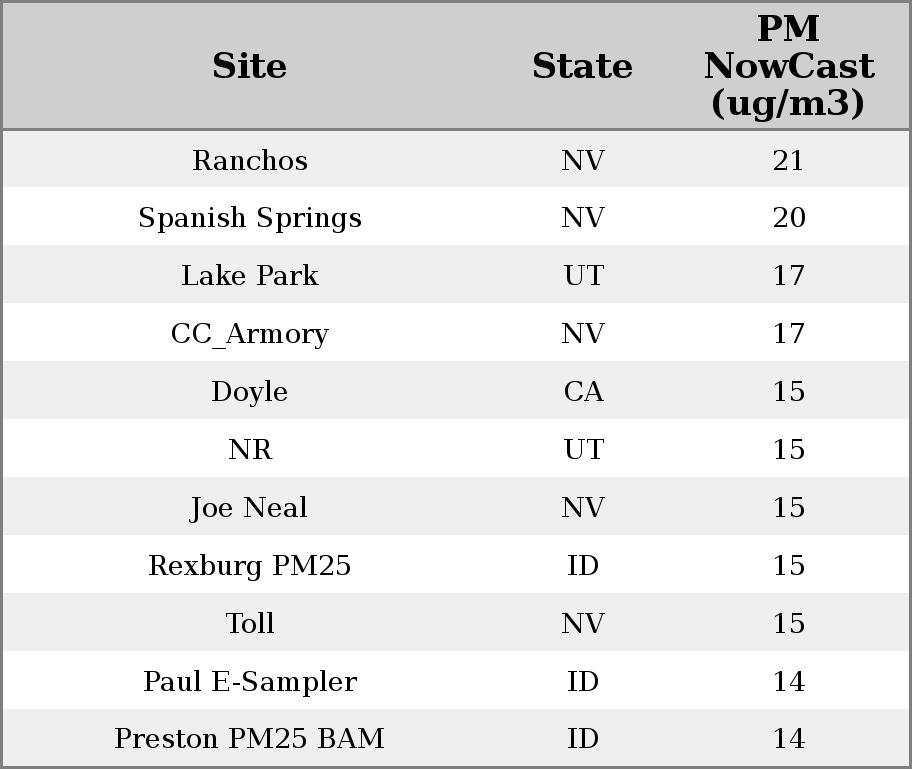 | Site | State | PM NowCast (ug/m3) |
|---|---|---|
| Ranchos | NV | 21 |
| Spanish Springs | NV | 20 |
| Lake Park | UT | 17 |
| CC_Armory | NV | 17 |
| Doyle | CA | 15 |
| NR | UT | 15 |
| Joe Neal | NV | 15 |
| Rexburg PM25 | ID | 15 |
| Toll | NV | 15 |
| Paul E-Sampler | ID | 14 |
| Preston PM25 BAM | ID | 14 |